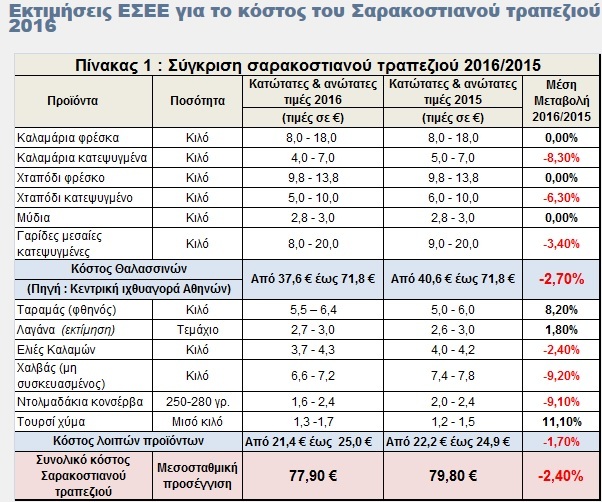 Εκτιμήσεις ΕΣΕΕ για το κόστος του Σαρακοστιανού τραπεζιού 2016

Πίνακας 1 : Σύγκριση σαρακοστιανού τραπεζιού 2016/2015

| Προϊόντα | Ποσότητα | Κατώτατες & ανώτατες τιμές 2016 (τιμές σε €) | Κατώτατες & ανώτατες τιμές 2015 (τιμές σε €) | Μέση Μεταβολή 2016/2015 |
|---|---|---|---|---|
| Καλαμάρια φρέσκα | Κιλό | 8,0 - 18,0 | 8,0 - 18,0 | 0,00% |
| Καλαμάρια κατεψυγμένα | Κιλό | 4,0 - 7,0 | 5,0 - 7,0 | -8,30% |
| Χταπόδι φρέσκο | Κιλό | 9,8 - 13,8 | 9,8 - 13,8 | 0,00% |
| Χταπόδι κατεψυγμένο | Κιλό | 5,0 - 10,0 | 6,0 - 10,0 | -6,30% |
| Μύδια | Κιλό | 2,8 - 3,0 | 2,8 - 3,0 | 0,00% |
| Γαρίδες μεσαίες κατεψυγμένες | Κιλό | 8,0 - 20,0 | 9,0 - 20,0 | -3,40% |
| Κόστος Θαλασσινών (Πηγή : Κεντρική ιχθυαγορά Αθηνών) | | Από 37,6 € έως 71,8 € | Από 40,6 € έως 71,8 € | -2,70% |
| Ταραμάς (φθηνός) | Κιλό | 5,5 – 6,4 | 5,0 - 6,0 | 8,20% |
| Λαγάνα (εκτίμηση) | Τεμάχιο | 2,7 - 3,0 | 2,6 - 3,0 | 1,80% |
| Ελιές Καλαμών | Κιλό | 3,7 - 4,3 | 4,0 - 4,2 | -2,40% |
| Χαλβάς (μη συσκευασμένος) | Κιλό | 6,6 - 7,2 | 7,4 - 7,8 | -9,20% |
| Ντολμαδάκια κονσέρβα | 250-280 γρ. | 1,6 - 2,4 | 2,0 - 2,4 | -9,10% |
| Τουρσί χύμα | Μισό κιλό | 1,3 -1,7 | 1,2 - 1,5 | 11,10% |
| Κόστος λοιπών προϊόντων | | Από 21,4 € έως 25,0 € | Από 22,2 € έως 24,9 € | -1,70% |
| Συνολικό κόστος Σαρακοστιανού τραπεζιού | Μεσοσταθμική προσέγγιση | 77,90 € | 79,80 € | -2,40% |